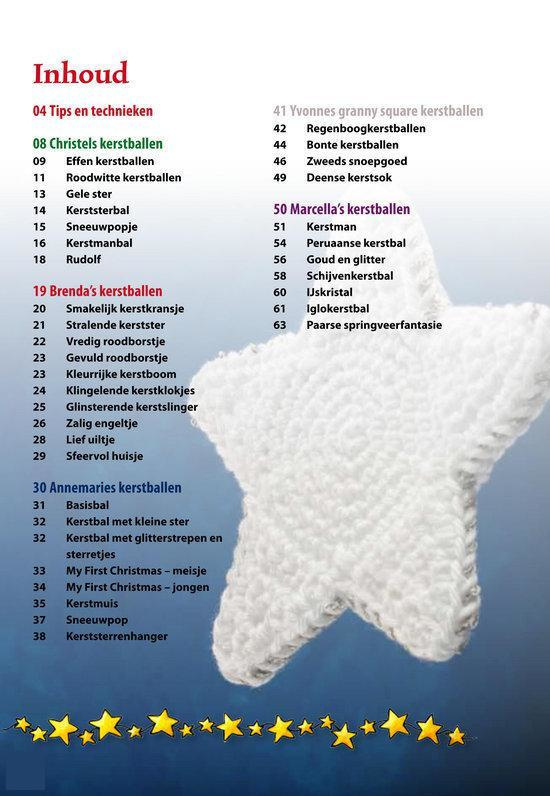 Inhoud

04 Tips en technieken

08 Christels kerstballen
09 Effen kerstballen
11 Roodwitte kerstballen
13 Gele ster
14 Kerststerbal
15 Sneeuwpopje
16 Kerstmanbal
18 Rudolf

19 Brenda's kerstballen
20 Smakelijk kerstkransje
21 Stralende kerstster
22 Vredig roodborstje
23 Gevuld roodborstje
23 Kleurrijke kerstboom
24 Klingelende kerstklokjes
25 Glinsterende kerstslinger
26 Zalig engeltje
28 Lief uiltje
29 Sfeervol huisje

30 Annemaries kerstballen
31 Basisbal
32 Kerstbal met kleine ster
32 Kerstbal met glitterstrepen en sterretjes
33 My First Christmas – meisje
34 My First Christmas – jongen
35 Kerstmuis
37 Sneeuwpop
38 Kerststerrenhanger

41 Yvonnes granny square kerstballen
42 Regenboogkerstballen
44 Bonte kerstballen
46 Zweeds snoepgoed
49 Deense kerstsok

50 Marcella's kerstballen
51 Kerstman
54 Peruaanse kerstbal
56 Goud en glitter
58 Schijvenkerstbal
60 IJskristal
61 Iglokerstbal
63 Paarse springveerfantasie